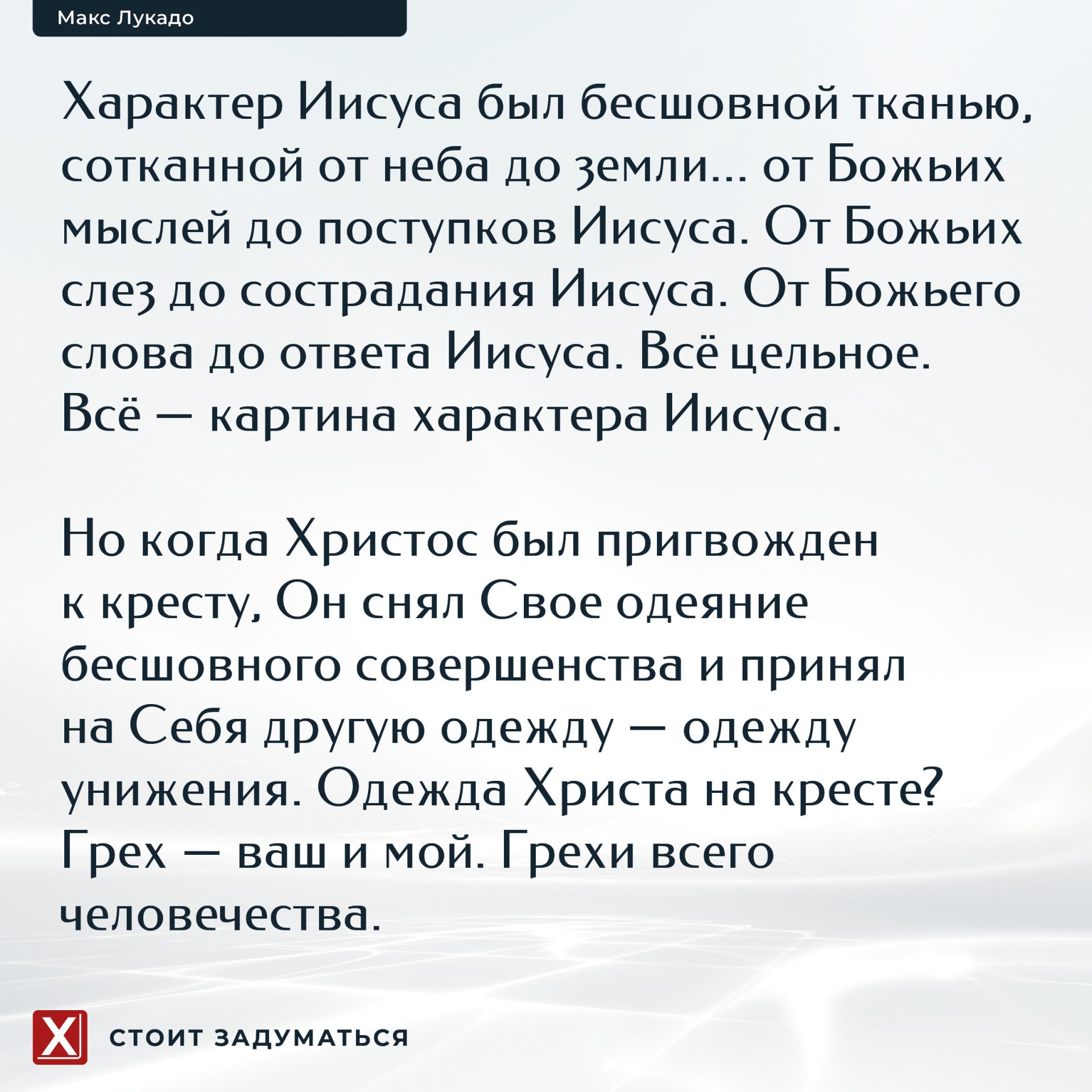 Макс Лукадо

Характер Иисуса был бесшовной тканью, сотканной от неба до земли... от Божьих мыслей до поступков Иисуса. От Божьих слез до сострадания Иисуса. От Божьего слова до ответа Иисуса. Всё цельное. Всё — картина характера Иисуса.

Но когда Христос был пригвожден к кресту, Он снял Свое одеяние бесшовного совершенства и принял на Себя другую одежду — одежду унижения. Одежда Христа на кресте? Грех — ваш и мой. Грехи всего человечества.

X

СТОИТ ЗАДУМАТЬСЯ